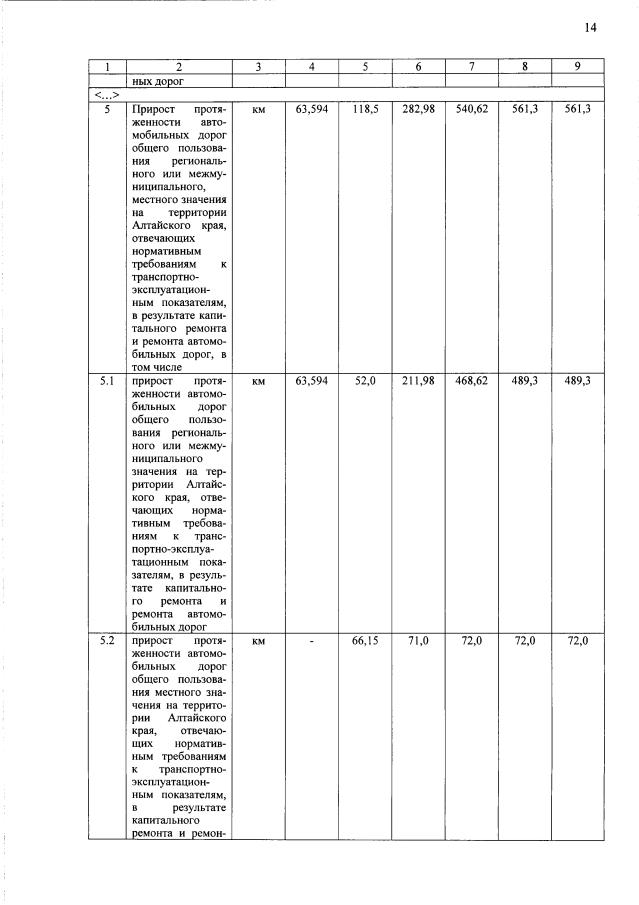 14

| 1 | 2 | 3 | 4 | 5 | 6 | 7 | 8 | 9 |
|---|---|---|---|---|---|---|---|---|
| | ных дорог | | | | | | | |
| <...> | | | | | | | | |
| 5 | Прирост протяженности автомобильных дорог общего пользования регионального или межмуниципального, местного значения на территории Алтайского края, отвечающих нормативным требованиям к транспортно-эксплуатационным показателям, в результате капитального ремонта и ремонта автомобильных дорог, в том числе | км | 63,594 | 118,5 | 282,98 | 540,62 | 561,3 | 561,3 |
| 5.1 | прирост протяженности автомобильных дорог общего пользования регионального или межмуниципального значения на территории Алтайского края, отвечающих нормативным требованиям к транспортно-эксплуатационным показателям, в результате капитального ремонта и ремонта автомобильных дорог | км | 63,594 | 52,0 | 211,98 | 468,62 | 489,3 | 489,3 |
| 5.2 | прирост протяженности автомобильных дорог общего пользования местного значения на территории Алтайского края, отвечающих нормативным требованиям к транспортно-эксплуатационным показателям, в результате капитального ремонта и ремон- | км | - | 66,15 | 71,0 | 72,0 | 72,0 | 72,0 |